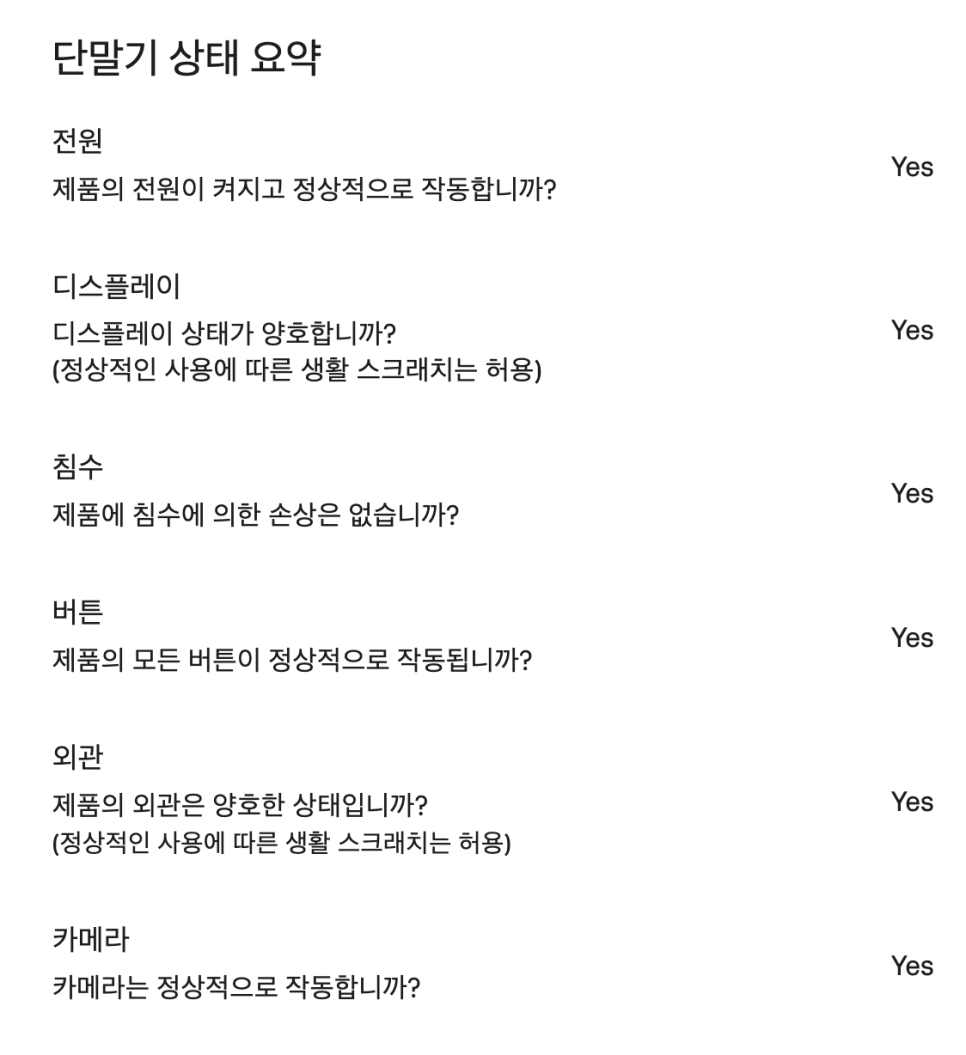 단말기 상태 요약

전원
제품의 전원이 켜지고 정상적으로 작동합니까?
Yes

디스플레이
디스플레이 상태가 양호합니까?
(정상적인 사용에 따른 생활 스크래치는 허용)
Yes

침수
제품에 침수에 의한 손상은 없습니까?
Yes

버튼
제품의 모든 버튼이 정상적으로 작동됩니까?
Yes

외관
제품의 외관은 양호한 상태입니까?
(정상적인 사용에 따른 생활 스크래치는 허용)
Yes

카메라
카메라는 정상적으로 작동합니까?
Yes